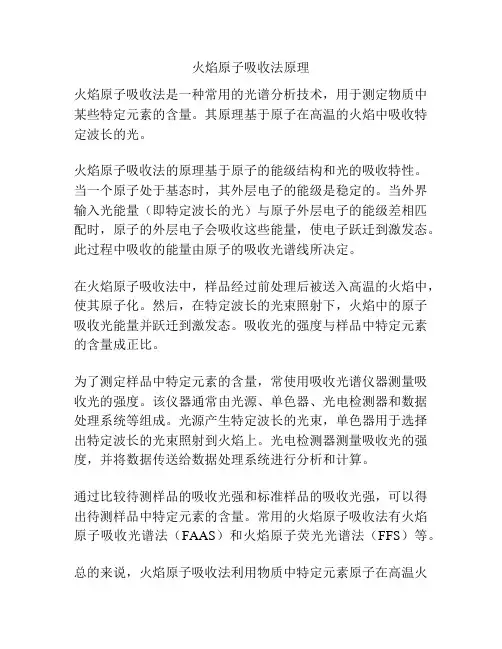 火焰原子吸收法原理

火焰原子吸收法是一种常用的光谱分析技术，用于测定物质中某些特定元素的含量。其原理基于原子在高温的火焰中吸收特定波长的光。

火焰原子吸收法的原理基于原子的能级结构和光的吸收特性。当一个原子处于基态时，其外层电子的能级是稳定的。当外界输入光能量（即特定波长的光）与原子外层电子的能级差相匹配时，原子的外层电子会吸收这些能量，使电子跃迁到激发态。此过程中吸收的能量由原子的吸收光谱线所决定。

在火焰原子吸收法中，样品经过前处理后被送入高温的火焰中，使其原子化。然后，在特定波长的光束照射下，火焰中的原子吸收光能量并跃迁到激发态。吸收光的强度与样品中特定元素的含量成正比。

为了测定样品中特定元素的含量，常使用吸收光谱仪器测量吸收光的强度。该仪器通常由光源、单色器、光电检测器和数据处理系统等组成。光源产生特定波长的光束，单色器用于选择出特定波长的光束照射到火焰上。光电检测器测量吸收光的强度，并将数据传送给数据处理系统进行分析和计算。

通过比较待测样品的吸收光强和标准样品的吸收光强，可以得出待测样品中特定元素的含量。常用的火焰原子吸收法有火焰原子吸收光谱法（FAAS）和火焰原子荧光光谱法（FFS）等。

总的来说，火焰原子吸收法利用物质中特定元素原子在高温火